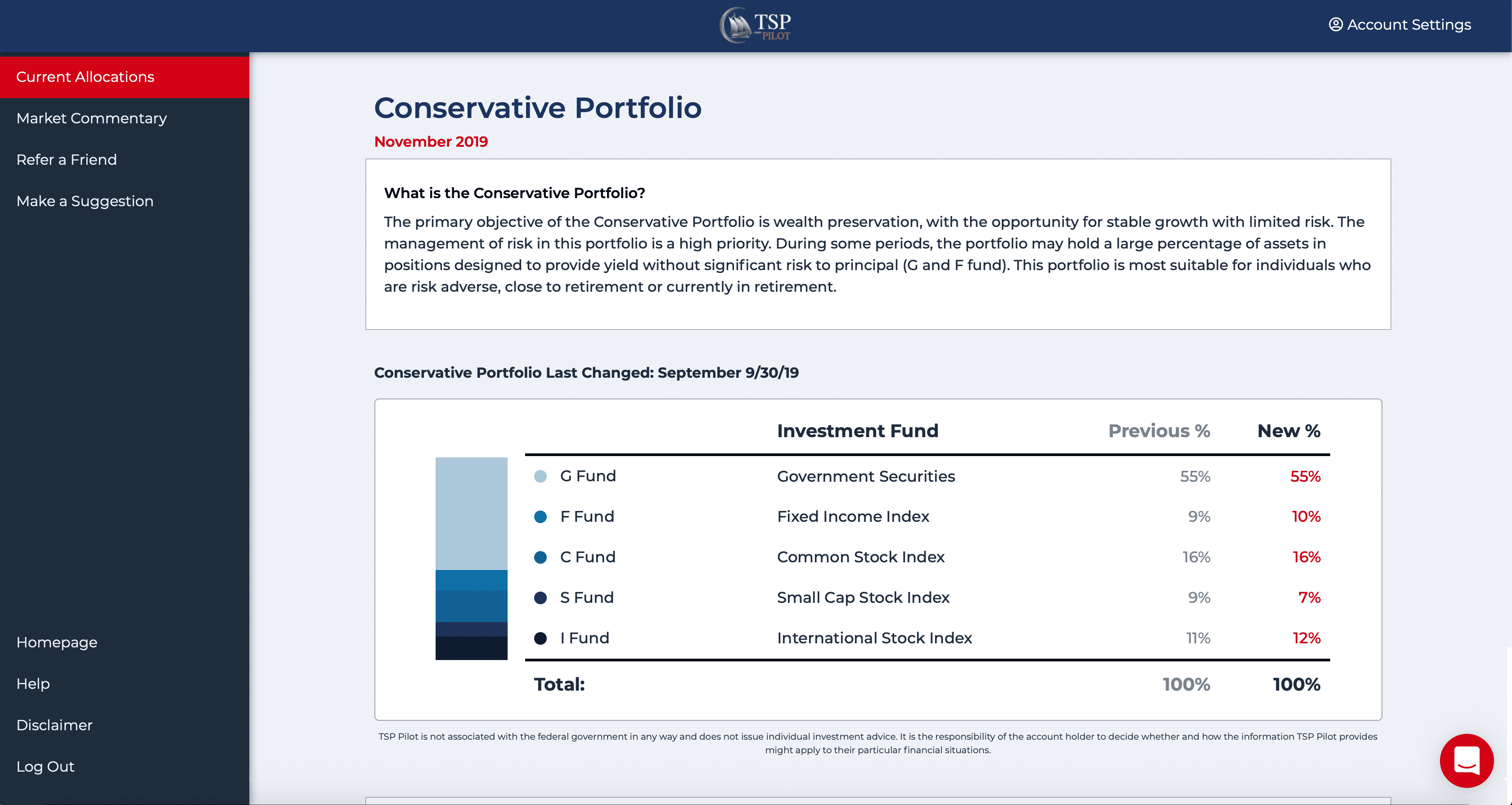 TSP PILOT

Account Settings

Current Allocations
Market Commentary
Refer a Friend
Make a Suggestion

Homepage
Help
Disclaimer
Log Out

Conservative Portfolio

November 2019

What is the Conservative Portfolio?

The primary objective of the Conservative Portfolio is wealth preservation, with the opportunity for stable growth with limited risk. The management of risk in this portfolio is a high priority. During some periods, the portfolio may hold a large percentage of assets in positions designed to provide yield without significant risk to principal (G and F fund). This portfolio is most suitable for individuals who are risk adverse, close to retirement or currently in retirement.

Conservative Portfolio Last Changed: September 9/30/19

| | Investment Fund | Previous % | New % |
|---|---|---|---|
| G Fund | Government Securities | 55% | 55% |
| F Fund | Fixed Income Index | 9% | 10% |
| C Fund | Common Stock Index | 16% | 16% |
| S Fund | Small Cap Stock Index | 9% | 7% |
| I Fund | International Stock Index | 11% | 12% |
| Total: | | 100% | 100% |

TSP Pilot is not associated with the federal government in any way and does not issue individual investment advice. It is the responsibility of the account holder to decide whether and how the information TSP Pilot provides might apply to their particular financial situations.